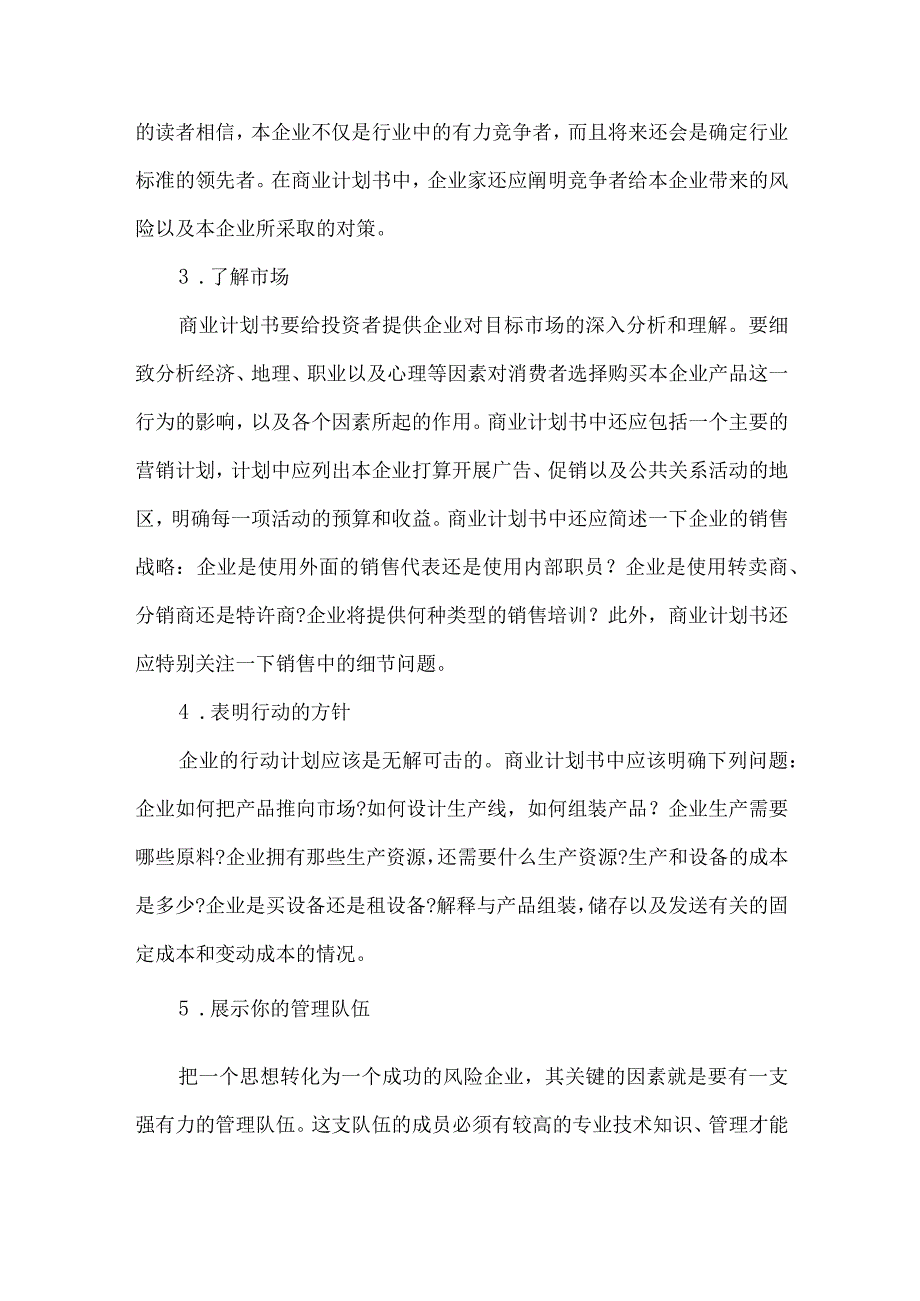 的读者相信，本企业不仅是行业中的有力竞争者，而且将来还会是确定行业标准的领先者。在商业计划书中，企业家还应阐明竞争者给本企业带来的风险以及本企业所采取的对策。

3．了解市场

商业计划书要给投资者提供企业对目标市场的深入分析和理解。要细致分析经济、地理、职业以及心理等因素对消费者选择购买本企业产品这一行为的影响，以及各个因素所起的作用。商业计划书中还应包括一个主要的营销计划，计划中应列出本企业打算开展广告、促销以及公共关系活动的地区，明确每一项活动的预算和收益。商业计划书中还应简述一下企业的销售战略：企业是使用外面的销售代表还是使用内部职员？企业是使用转卖商、分销商还是特许商?企业将提供何种类型的销售培训？此外，商业计划书还应特别关注一下销售中的细节问题。

4．表明行动的方针

企业的行动计划应该是无解可击的。商业计划书中应该明确下列问题：企业如何把产品推向市场?如何设计生产线，如何组装产品？企业生产需要哪些原料?企业拥有那些生产资源，还需要什么生产资源?生产和设备的成本是多少?企业是买设备还是租设备?解释与产品组装，储存以及发送有关的固定成本和变动成本的情况。

5．展示你的管理队伍

把一个思想转化为一个成功的风险企业，其关键的因素就是要有一支强有力的管理队伍。这支队伍的成员必须有较高的专业技术知识、管理才能